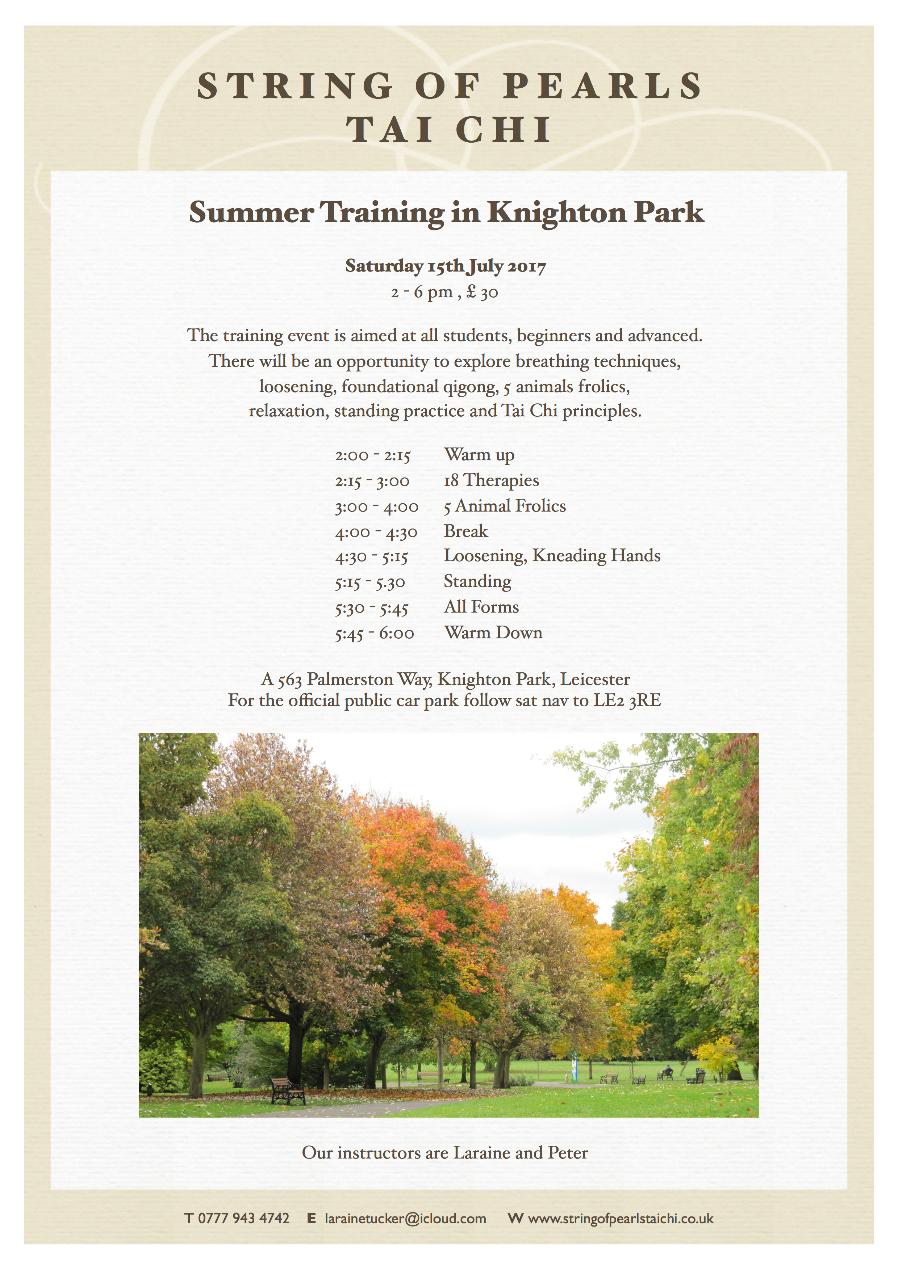 STRING OF PEARLS
TAI CHI

Summer Training in Knighton Park

Saturday 15th July 2017
2 - 6 pm , £ 30

The training event is aimed at all students, beginners and advanced. There will be an opportunity to explore breathing techniques, loosening, foundational qigong, 5 animals frolics, relaxation, standing practice and Tai Chi principles.

| | |
|---|---|
| 2:00 - 2:15 | Warm up |
| 2:15 - 3:00 | 18 Therapies |
| 3:00 - 4:00 | 5 Animal Frolics |
| 4:00 - 4:30 | Break |
| 4:30 - 5:15 | Loosening, Kneading Hands |
| 5:15 - 5.30 | Standing |
| 5:30 - 5:45 | All Forms |
| 5:45 - 6:00 | Warm Down |

A 563 Palmerston Way, Knighton Park, Leicester
For the official public car park follow sat nav to LE2 3RE

Our instructors are Laraine and Peter

T 0777 943 4742 E larainetucker@icloud.com W www.stringofpearlstaichi.co.uk